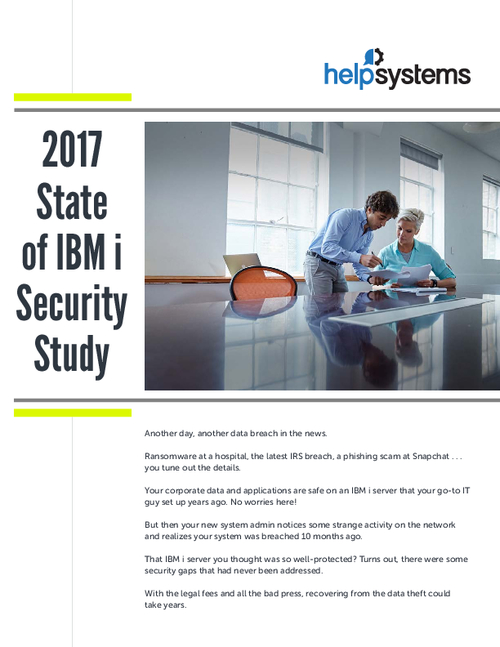 helpsystems

2017 State of IBM i Security Study

Another day, another data breach in the news.

Ransomware at a hospital, the latest IRS breach, a phishing scam at Snapchat . . . you tune out the details.

Your corporate data and applications are safe on an IBM i server that your go-to IT guy set up years ago. No worries here!

But then your new system admin notices some strange activity on the network and realizes your system was breached 10 months ago.

That IBM i server you thought was so well-protected? Turns out, there were some security gaps that had never been addressed.

With the legal fees and all the bad press, recovering from the data theft could take years.